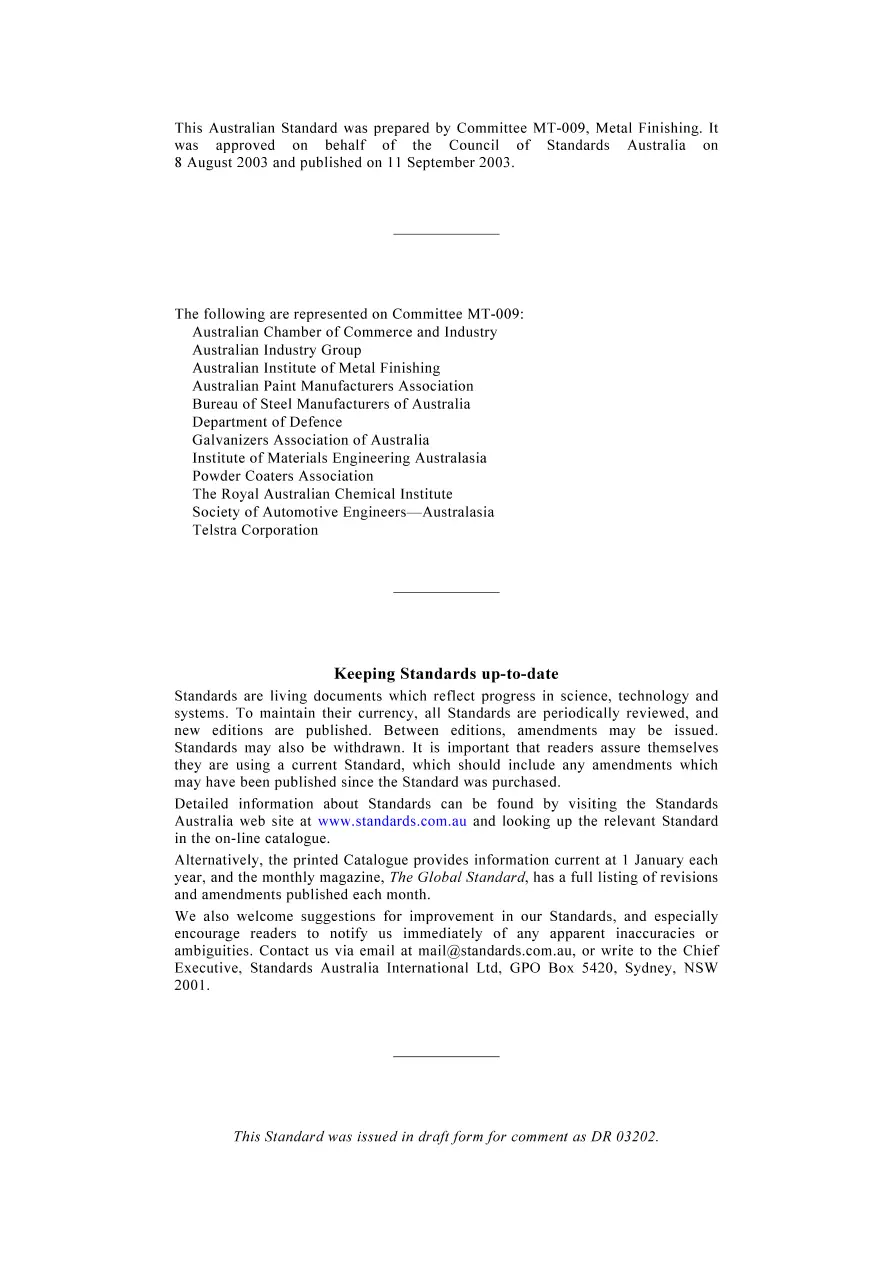 This Australian Standard was prepared by Committee MT-009, Metal Finishing. It was approved on behalf of the Council of Standards Australia on 8 August 2003 and published on 11 September 2003.

The following are represented on Committee MT-009:
Australian Chamber of Commerce and Industry
Australian Industry Group
Australian Institute of Metal Finishing
Australian Paint Manufacturers Association
Bureau of Steel Manufacturers of Australia
Department of Defence
Galvanizers Association of Australia
Institute of Materials Engineering Australasia
Powder Coaters Association
The Royal Australian Chemical Institute
Society of Automotive Engineers—Australasia
Telstra Corporation

Keeping Standards up-to-date

Standards are living documents which reflect progress in science, technology and systems. To maintain their currency, all Standards are periodically reviewed, and new editions are published. Between editions, amendments may be issued. Standards may also be withdrawn. It is important that readers assure themselves they are using a current Standard, which should include any amendments which may have been published since the Standard was purchased.

Detailed information about Standards can be found by visiting the Standards Australia web site at www.standards.com.au and looking up the relevant Standard in the on-line catalogue.

Alternatively, the printed Catalogue provides information current at 1 January each year, and the monthly magazine, The Global Standard, has a full listing of revisions and amendments published each month.

We also welcome suggestions for improvement in our Standards, and especially encourage readers to notify us immediately of any apparent inaccuracies or ambiguities. Contact us via email at mail@standards.com.au, or write to the Chief Executive, Standards Australia International Ltd, GPO Box 5420, Sydney, NSW 2001.

This Standard was issued in draft form for comment as DR 03202.